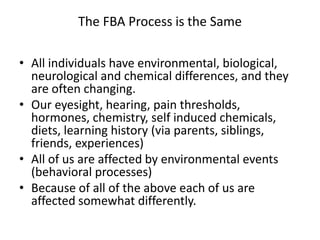 The FBA Process is the Same

• All individuals have environmental, biological, neurological and chemical differences, and they are often changing.
• Our eyesight, hearing, pain thresholds, hormones, chemistry, self induced chemicals, diets, learning history (via parents, siblings, friends, experiences)
• All of us are affected by environmental events (behavioral processes)
• Because of all of the above each of us are affected somewhat differently.